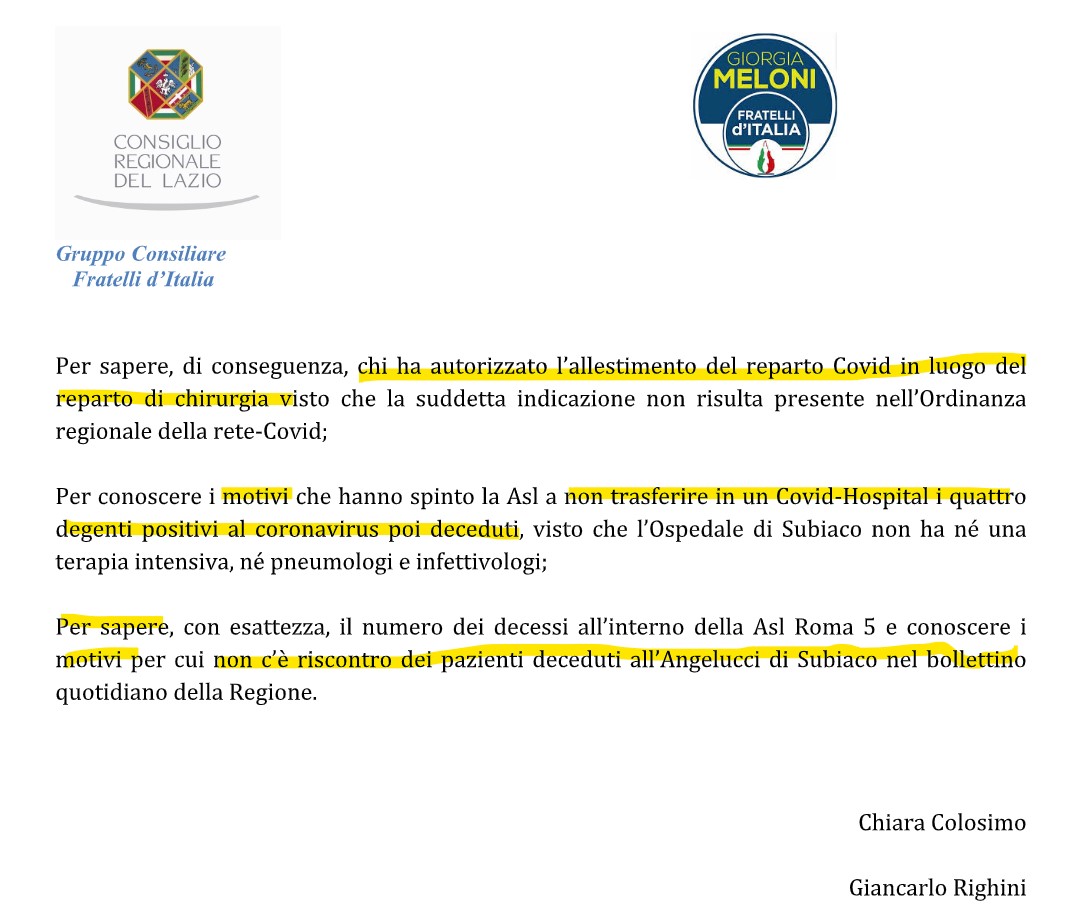 CONSIGLIO REGIONALE DEL LAZIO

Gruppo Consiliare
Fratelli d'Italia

GIORGIA
MELONI
FRATELLI
d'ITALIA

Per sapere, di conseguenza, chi ha autorizzato l'allestimento del reparto Covid in luogo del reparto di chirurgia visto che la suddetta indicazione non risulta presente nell'Ordinanza regionale della rete-Covid;

Per conoscere i motivi che hanno spinto la Asl a non trasferire in un Covid-Hospital i quattro degenti positivi al coronavirus poi deceduti, visto che l'Ospedale di Subiaco non ha né una terapia intensiva, né pneumologi e infettivologi;

Per sapere, con esattezza, il numero dei decessi all'interno della Asl Roma 5 e conoscere i motivi per cui non c'è riscontro dei pazienti deceduti all'Angelucci di Subiaco nel bollettino quotidiano della Regione.

Chiara Colosimo

Giancarlo Righini